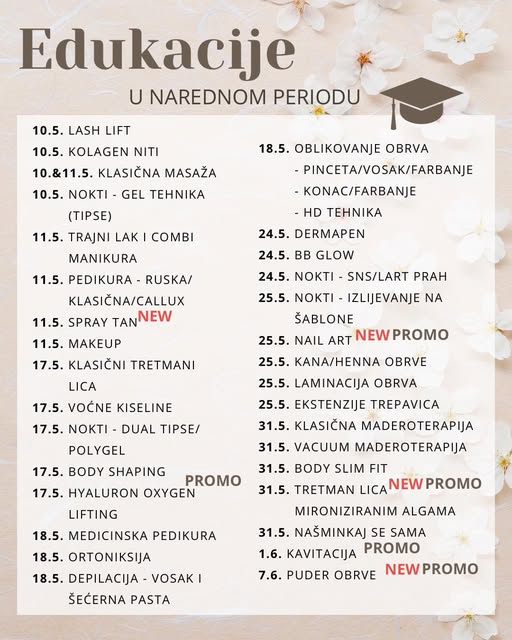 Edukacije

U NAREDNOM PERIODU

10.5. LASH LIFT
10.5. KOLAGEN NITI
10.&11.5. KLASIČNA MASAŽA
10.5. NOKTI - GEL TEHNIKA (TIPSE)
11.5. TRAJNI LAK I COMBI MANIKURA
11.5. PEDIKURA - RUSKA/ KLASIČNA/CALLUX
11.5. SPRAY TAN NEW
11.5. MAKEUP
17.5. KLASIČNI TRETMANI LICA
17.5. VOĆNE KISELINE
17.5. NOKTI - DUAL TIPSE/ POLYGEL
17.5. BODY SHAPING
17.5. HYALURON OXYGEN LIFTING PROMO
18.5. MEDICINSKA PEDIKURA
18.5. ORTONIKSIJA
18.5. DEPILACIJA - VOSAK I ŠEĆERNA PASTA

18.5. OBLIKOVANJE OBRVA
- PINCETA/VOSAK/FARBANJE
- KONAC/FARBANJE
- HD TEHNIKA
24.5. DERMAPEN
24.5. BB GLOW
24.5. NOKTI - SNS/LART PRAH
25.5. NOKTI - IZLIJEVANJE NA ŠABLONE
25.5. NAIL ART NEW PROMO
25.5. KANA/HENNA OBRVE
25.5. LAMINACIJA OBRVA
25.5. EKSTENZIJE TREPAVICA
31.5. KLASIČNA MADEROTERAPIJA
31.5. VACUUM MADEROTERAPIJA
31.5. BODY SLIM FIT
31.5. TRETMAN LICA NEW PROMO MIRONIZIRANIM ALGAMA
31.5. NAŠMINKAJ SE SAMA
1.6. KAVITACIJA PROMO
7.6. PUDER OBRVE NEW PROMO